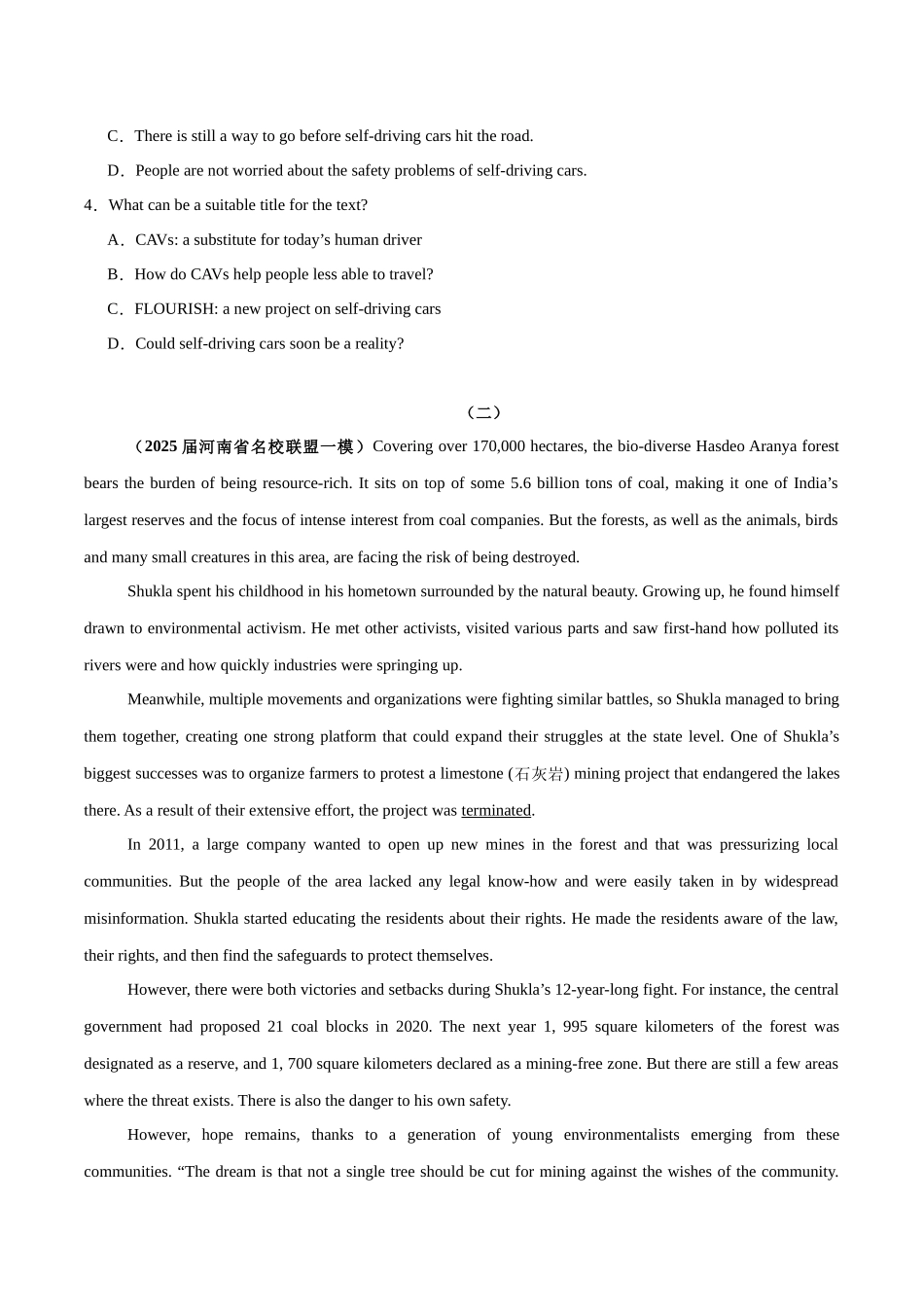 C．There is still a way to go before self-driving cars hit the road.

D．People are not worried about the safety problems of self-driving cars.

4．What can be a suitable title for the text?

A．CAVs: a substitute for today’s human driver

B．How do CAVs help people less able to travel?

C．FLOURISH: a new project on self-driving cars

D．Could self-driving cars soon be a reality?

（二）

（2025 届河南省名校联盟一模）Covering over 170,000 hectares, the bio-diverse Hasdeo Aranya forest bears the burden of being resource-rich. It sits on top of some 5.6 billion tons of coal, making it one of India’s largest reserves and the focus of intense interest from coal companies. But the forests, as well as the animals, birds and many small creatures in this area, are facing the risk of being destroyed.

Shukla spent his childhood in his hometown surrounded by the natural beauty. Growing up, he found himself drawn to environmental activism. He met other activists, visited various parts and saw first-hand how polluted its rivers were and how quickly industries were springing up.

Meanwhile, multiple movements and organizations were fighting similar battles, so Shukla managed to bring them together, creating one strong platform that could expand their struggles at the state level. One of Shukla’s biggest successes was to organize farmers to protest a limestone (石灰岩) mining project that endangered the lakes there. As a result of their extensive effort, the project was terminated.

In 2011, a large company wanted to open up new mines in the forest and that was pressurizing local communities. But the people of the area lacked any legal know-how and were easily taken in by widespread misinformation. Shukla started educating the residents about their rights. He made the residents aware of the law, their rights, and then find the safeguards to protect themselves.

However, there were both victories and setbacks during Shukla’s 12-year-long fight. For instance, the central government had proposed 21 coal blocks in 2020. The next year 1, 995 square kilometers of the forest was designated as a reserve, and 1, 700 square kilometers declared as a mining-free zone. But there are still a few areas where the threat exists. There is also the danger to his own safety.

However, hope remains, thanks to a generation of young environmentalists emerging from these communities. “The dream is that not a single tree should be cut for mining against the wishes of the community.